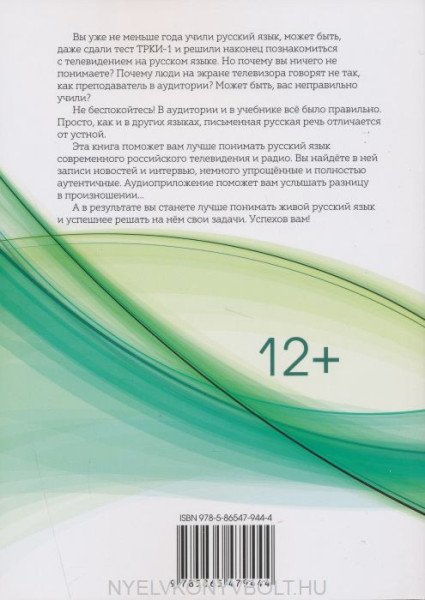 Вы уже не меньше года учили русский язык, может быть, даже сдали тест ТРКИ-1 и решили наконец познакомиться с телевидением на русском языке. Но почему вы ничего не понимаете? Почему люди на экране телевизора говорят не так, как преподаватель в аудитории? Может быть, вас неправильно учили?

Не беспокойтесь! В аудитории и в учебнике всё было правильно. Просто, как и в других языках, письменная русская речь отличается от устной.

Эта книга поможет вам лучше понимать русский язык современного российского телевидения и радио. Вы найдёте в ней записи новостей и интервью, немного упрощённые и полностью аутентичные. Аудиоприложение поможет вам услышать разницу в произношении...

А в результате вы станете лучше понимать живой русский язык и успешнее решать на нём свои задачи. Успехов вам!

12+

ISBN 978-5-86547-944-4

9 785865 479444

NYELVKONYVBOLT.HU